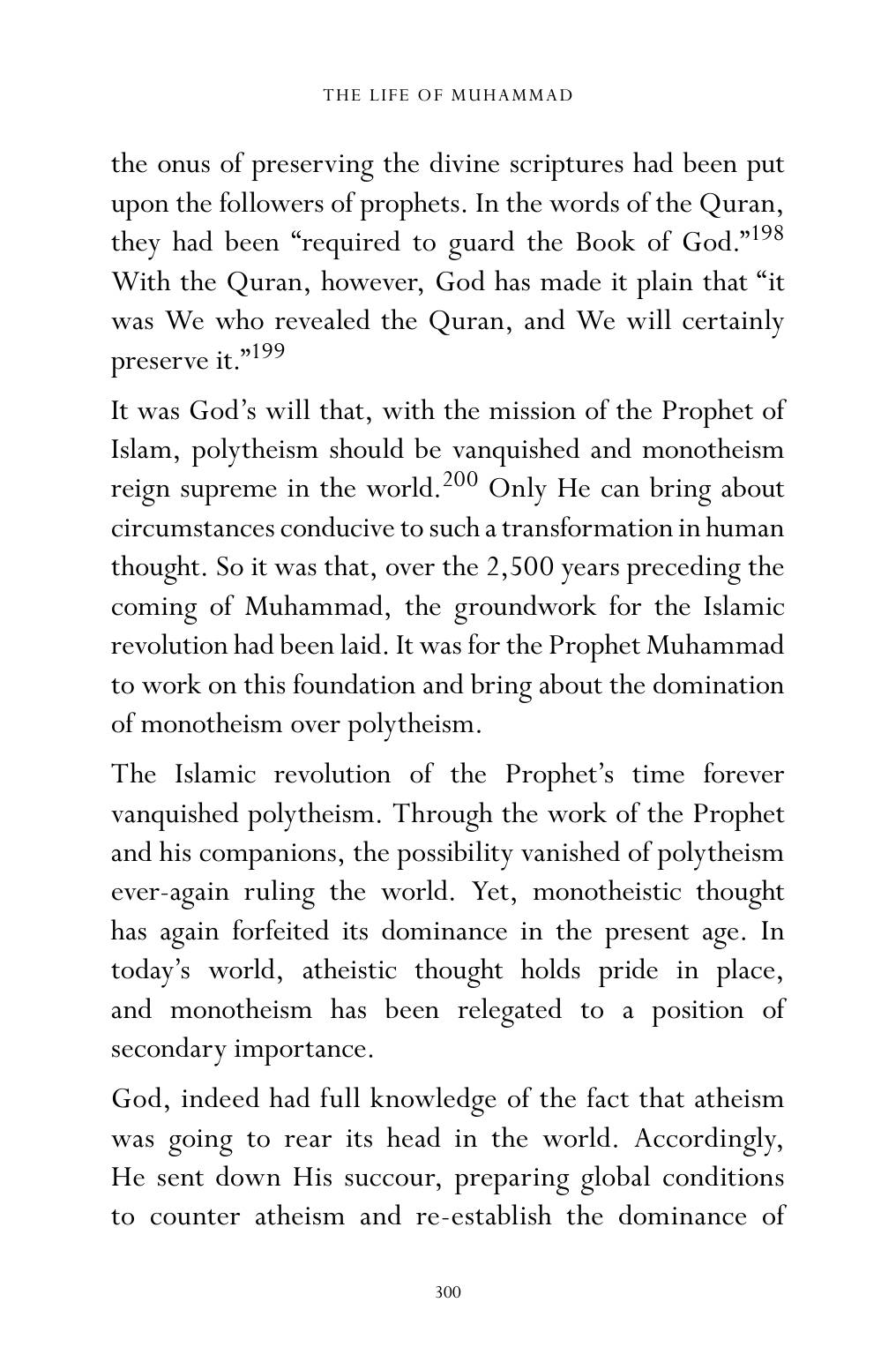 THE LIFE OF MUHAMMAD

the onus of preserving the divine scriptures had been put upon the followers of prophets. In the words of the Quran, they had been "required to guard the Book of God."$^{198}$ With the Quran, however, God has made it plain that "it was We who revealed the Quran, and We will certainly preserve it."$^{199}$

It was God's will that, with the mission of the Prophet of Islam, polytheism should be vanquished and monotheism reign supreme in the world.$^{200}$ Only He can bring about circumstances conducive to such a transformation in human thought. So it was that, over the 2,500 years preceding the coming of Muhammad, the groundwork for the Islamic revolution had been laid. It was for the Prophet Muhammad to work on this foundation and bring about the domination of monotheism over polytheism.

The Islamic revolution of the Prophet's time forever vanquished polytheism. Through the work of the Prophet and his companions, the possibility vanished of polytheism ever-again ruling the world. Yet, monotheistic thought has again forfeited its dominance in the present age. In today's world, atheistic thought holds pride in place, and monotheism has been relegated to a position of secondary importance.

God, indeed had full knowledge of the fact that atheism was going to rear its head in the world. Accordingly, He sent down His succour, preparing global conditions to counter atheism and re-establish the dominance of

300